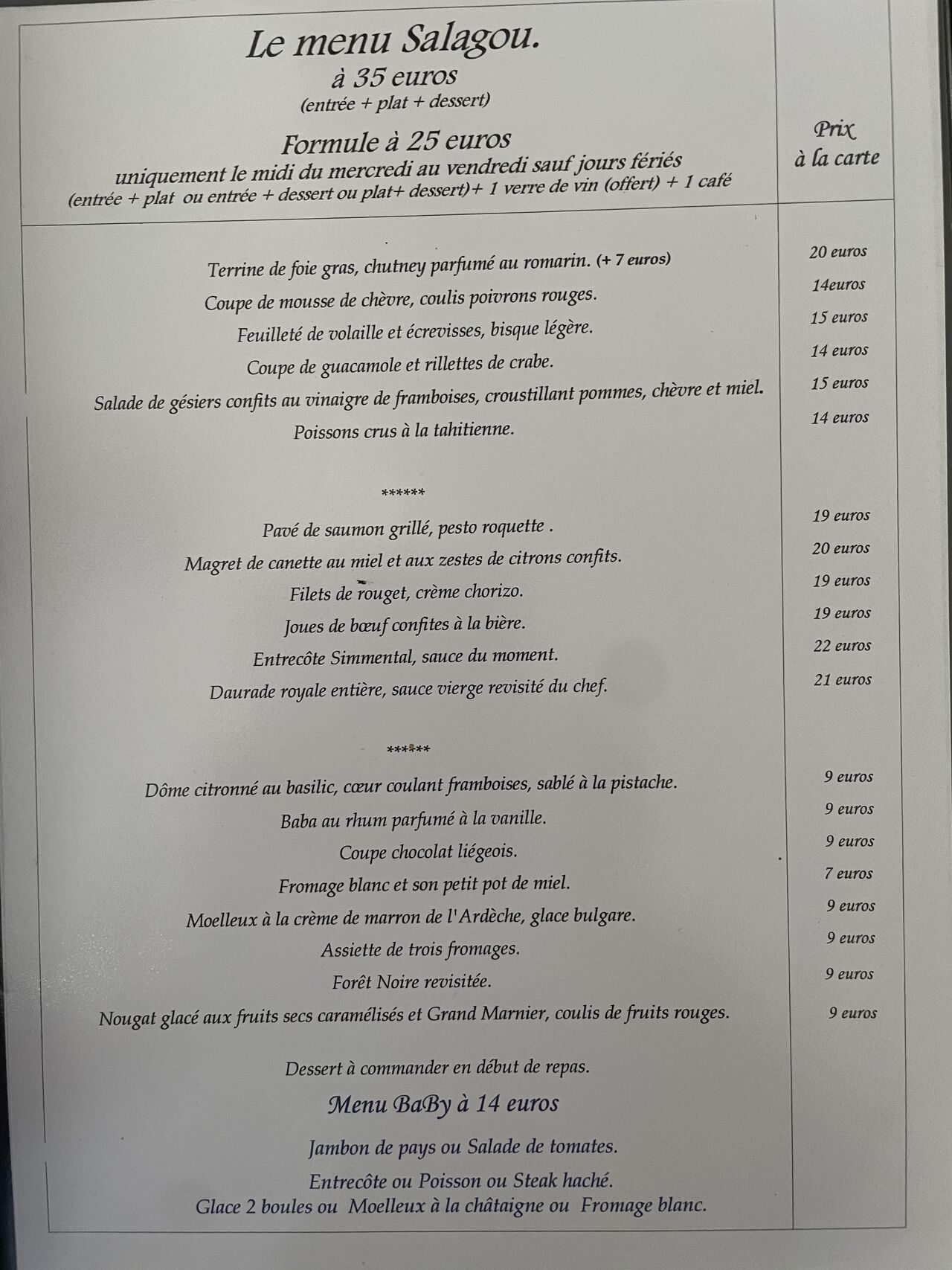 Le menu Salagou.
à 35 euros
(entrée + plat + dessert)

Formule à 25 euros
uniquement le midi du mercredi au vendredi sauf jours fériés
(entrée + plat ou entrée + dessert ou plat+ dessert)+ 1 verre de vin (offert) + 1 café

Prix
à la carte

Terrine de foie gras, chutney parfumé au romarin. (+ 7 euros) 20 euros
Coupe de mousse de chèvre, coulis poivrons rouges. 14euros
Feuilleté de volaille et écrevisses, bisque légère. 15 euros
Coupe de guacamole et rillettes de crabe. 14 euros
Salade de gésiers confits au vinaigre de framboises, croustillant pommes, chèvre et miel. 15 euros
Poissons crus à la tahitienne. 14 euros

******

Pavé de saumon grillé, pesto roquette . 19 euros
Magret de canette au miel et aux zestes de citrons confits. 20 euros
Filets de rouget, crème chorizo. 19 euros
Joues de bœuf confites à la bière. 19 euros
Entrecôte Simmental, sauce du moment. 22 euros
Daurade royale entière, sauce vierge revisité du chef. 21 euros

******

Dôme citronné au basilic, cœur coulant framboises, sablé à la pistache. 9 euros
Baba au rhum parfumé à la vanille. 9 euros
Coupe chocolat liégeois. 9 euros
Fromage blanc et son petit pot de miel. 7 euros
Moelleux à la crème de marron de l'Ardèche, glace bulgare. 9 euros
Assiette de trois fromages. 9 euros
Forêt Noire revisitée. 9 euros
Nougat glacé aux fruits secs caramélisés et Grand Marnier, coulis de fruits rouges. 9 euros

Dessert à commander en début de repas.

Menu BaBy à 14 euros

Jambon de pays ou Salade de tomates.
Entrecôte ou Poisson ou Steak haché.
Glace 2 boules ou Moelleux à la châtaigne ou Fromage blanc.